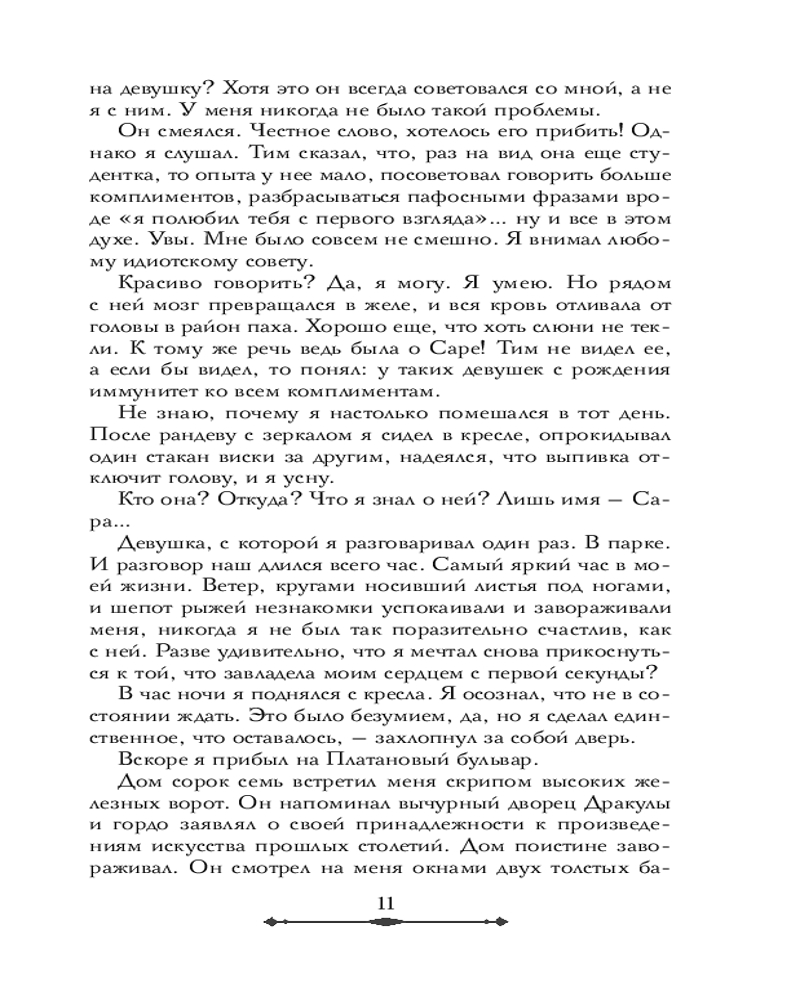 на девушку? Хотя это он всегда советовался со мной, а не я с ним. У меня никогда не было такой проблемы.

Он смеялся. Честное слово, хотелось его прибить! Однако я слушал. Тим сказал, что, раз на вид она еще студентка, то опыта у нее мало, посоветовал говорить больше комплиментов, разбрасываться пафосными фразами вроде «я полюбил тебя с первого взгляда»... ну и все в этом духе. Увы. Мне было совсем не смешно. Я внимал любому идиотскому совету.

Красиво говорить? Да, я могу. Я умею. Но рядом с ней мозг превращался в желе, и вся кровь отливала от головы в район паха. Хорошо еще, что хоть слюни не текли. К тому же речь ведь была о Саре! Тим не видел ее, а если бы видел, то понял: у таких девушек с рождения иммунитет ко всем комплиментам.

Не знаю, почему я настолько помешался в тот день. После рандеву с зеркалом я сидел в кресле, опрокидывал один стакан виски за другим, надеялся, что выпивка отключит голову, и я усну.

Кто она? Откуда? Что я знал о ней? Лишь имя — Сара...

Девушка, с которой я разговаривал один раз. В парке. И разговор наш длился всего час. Самый яркий час в моей жизни. Ветер, кругами носивший листья под ногами, и шепот рыжей незнакомки успокаивали и завораживали меня, никогда я не был так поразительно счастлив, как с ней. Разве удивительно, что я мечтал снова прикоснуться к той, что завладела моим сердцем с первой секунды?

В час ночи я поднялся с кресла. Я осознал, что не в состоянии ждать. Это было безумием, да, но я сделал единственное, что оставалось, — захлопнул за собой дверь.

Вскоре я прибыл на Платановый бульвар.

Дом сорок семь встретил меня скрипом высоких железных ворот. Он напоминал вычурный дворец Дракулы и гордо заявлял о своей принадлежности к произведениям искусства прошлых столетий. Дом поистине завораживал. Он смотрел на меня окнами двух толстых ба-

11